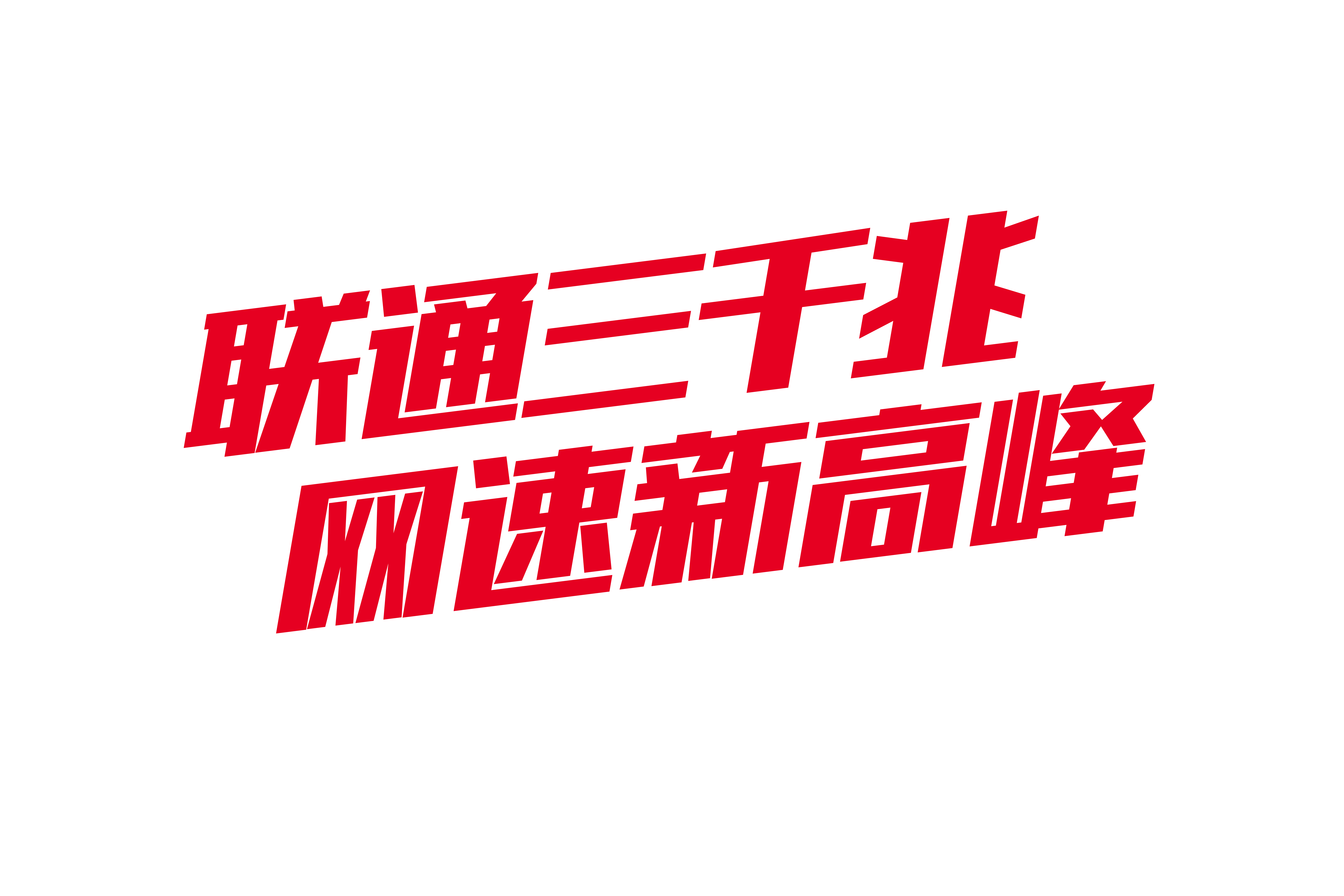 联通三千兆
网速新高峰